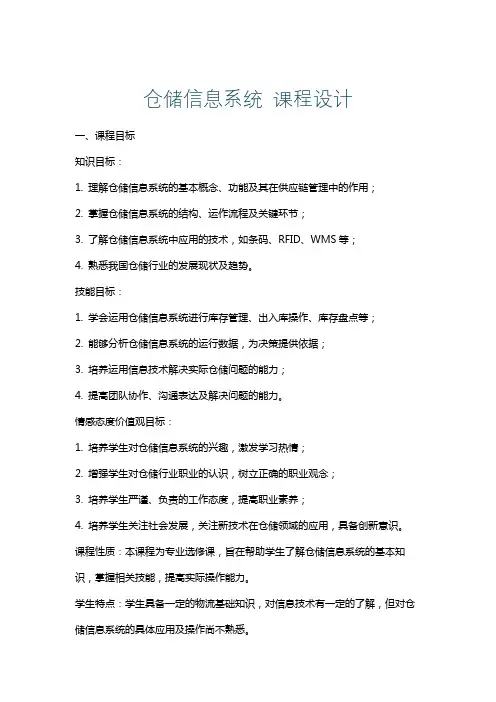 仓储信息系统 课程设计

一、课程目标

知识目标：

1. 理解仓储信息系统的基本概念、功能及其在供应链管理中的作用；

2. 掌握仓储信息系统的结构、运作流程及关键环节；

3. 了解仓储信息系统中应用的技术，如条码、RFID、WMS 等；

4. 熟悉我国仓储行业的发展现状及趋势。

技能目标：

1. 学会运用仓储信息系统进行库存管理、出入库操作、库存盘点等；

2. 能够分析仓储信息系统的运行数据，为决策提供依据；

3. 培养运用信息技术解决实际仓储问题的能力；

4. 提高团队协作、沟通表达及解决问题的能力。

情感态度价值观目标：

1. 培养学生对仓储信息系统的兴趣，激发学习热情；

2. 增强学生对仓储行业职业的认识，树立正确的职业观念；

3. 培养学生严谨、负责的工作态度，提高职业素养；

4. 培养学生关注社会发展，关注新技术在仓储领域的应用，具备创新意识。

课程性质：本课程为专业选修课，旨在帮助学生了解仓储信息系统的基本知识，掌握相关技能，提高实际操作能力。

学生特点：学生具备一定的物流基础知识，对信息技术有一定的了解，但对仓储信息系统的具体应用及操作尚不熟悉。